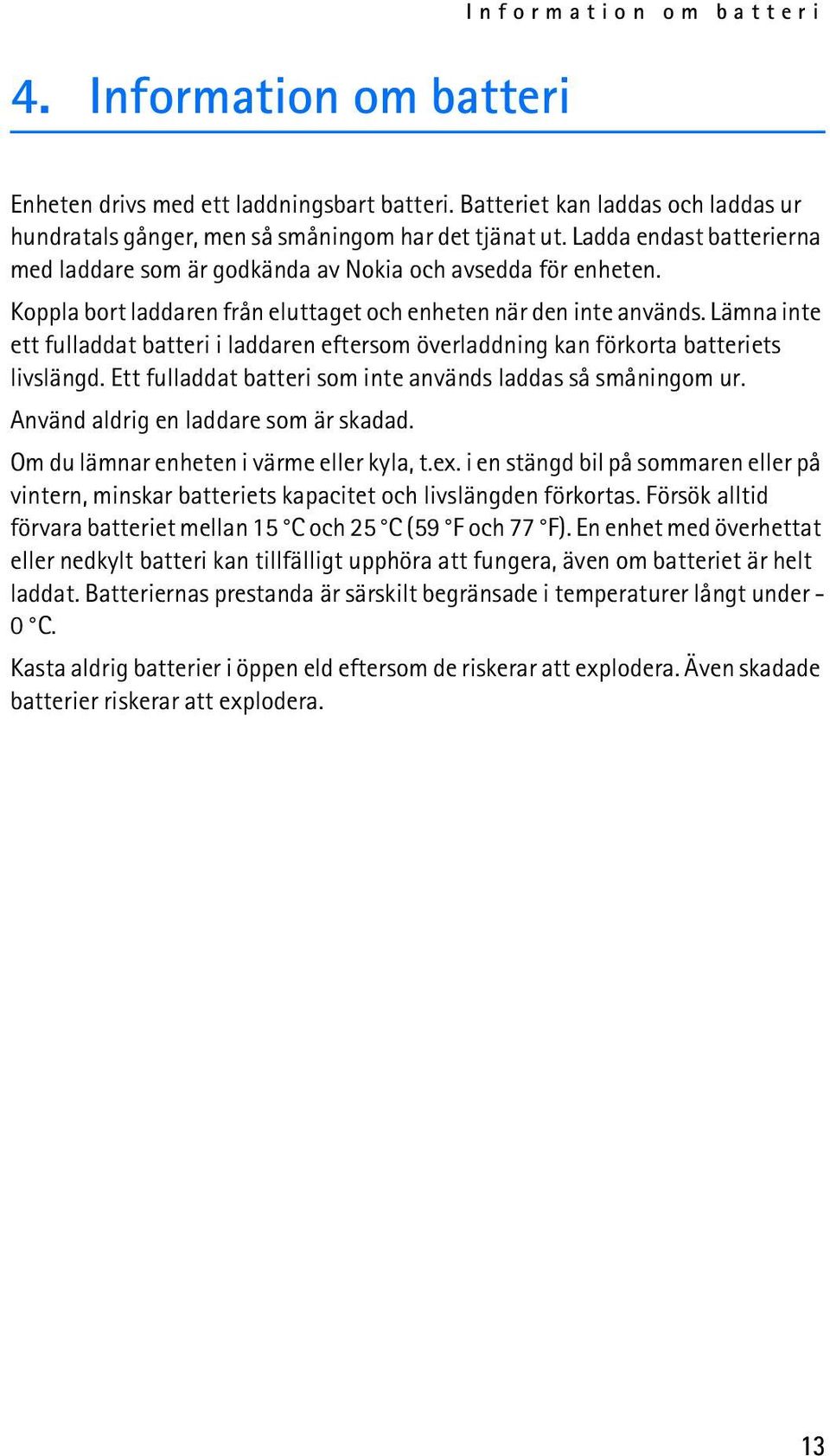 Information om batteri

4. Information om batteri

Enheten drivs med ett laddningsbart batteri. Batteriet kan laddas och laddas ur hundratals gånger, men så småningom har det tjänat ut. Ladda endast batterierna med laddare som är godkända av Nokia och avsedda för enheten.

Koppla bort laddaren från eluttaget och enheten när den inte används. Lämna inte ett fulladdat batteri i laddaren eftersom överladdning kan förkorta batteriets livslängd. Ett fulladdat batteri som inte används laddas så småningom ur.

Använd aldrig en laddare som är skadad.

Om du lämnar enheten i värme eller kyla, t.ex. i en stängd bil på sommaren eller på vintern, minskar batteriets kapacitet och livslängden förkortas. Försök alltid förvara batteriet mellan 15 °C och 25 °C (59 °F och 77 °F). En enhet med överhettat eller nedkylt batteri kan tillfälligt upphöra att fungera, även om batteriet är helt laddat. Batteriernas prestanda är särskilt begränsade i temperaturer långt under - 0 °C.

Kasta aldrig batterier i öppen eld eftersom de riskerar att explodera. Även skadade batterier riskerar att explodera.

13